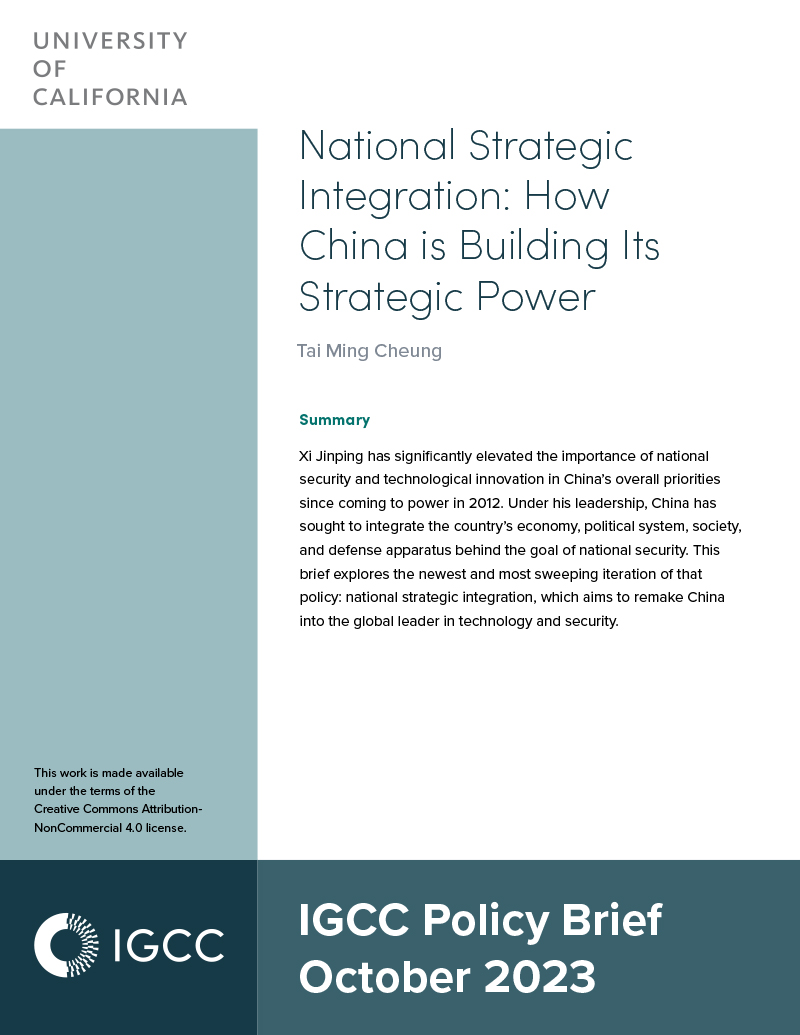 UNIVERSITY
OF
CALIFORNIA

National Strategic Integration: How China is Building Its Strategic Power

Tai Ming Cheung

Summary

Xi Jinping has significantly elevated the importance of national security and technological innovation in China's overall priorities since coming to power in 2012. Under his leadership, China has sought to integrate the country's economy, political system, society, and defense apparatus behind the goal of national security. This brief explores the newest and most sweeping iteration of that policy: national strategic integration, which aims to remake China into the global leader in technology and security.

This work is made available under the terms of the Creative Commons Attribution-NonCommercial 4.0 license.

IGCC

IGCC Policy Brief
October 2023